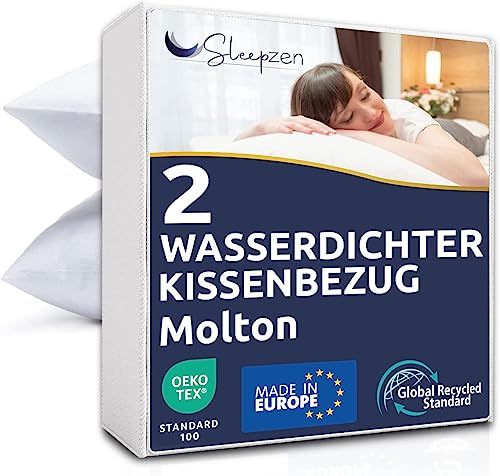 Sleepzen

2
WASSERDICHTER
KISSENBEZUG
Molton

OEKO
TEX®
STANDARD
100

MADE IN
EUROPE

Global Recycled
Standard